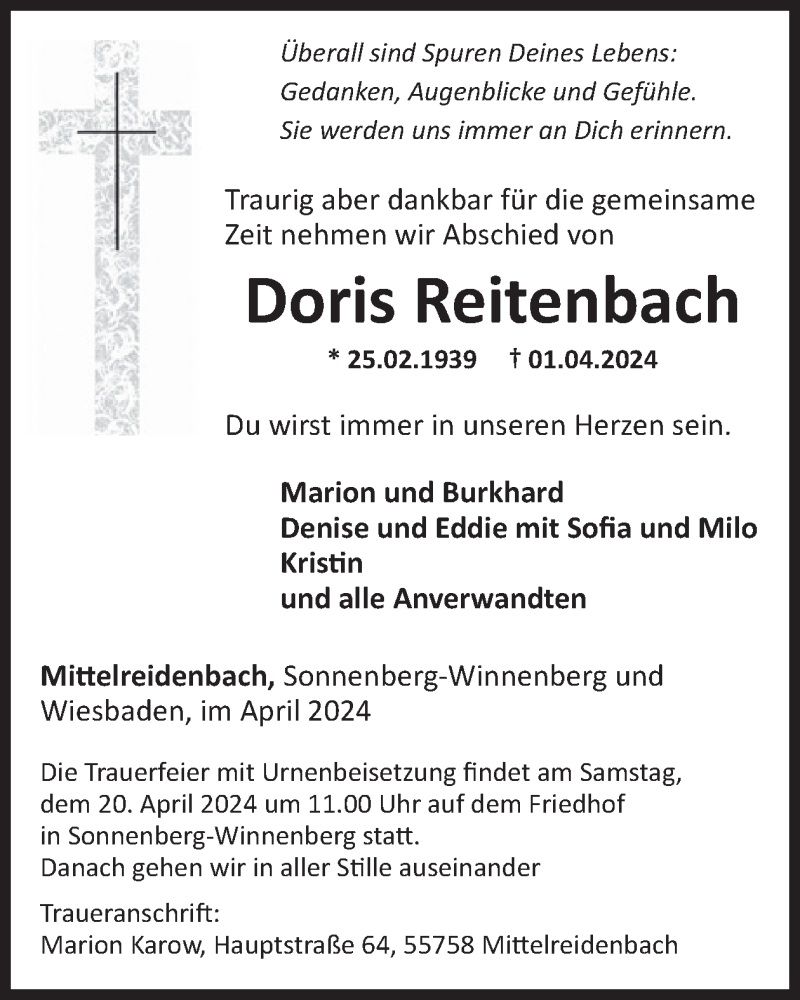 Überall sind Spuren Deines Lebens:
Gedanken, Augenblicke und Gefühle.
Sie werden uns immer an Dich erinnern.

Traurig aber dankbar für die gemeinsame Zeit nehmen wir Abschied von

Doris Reitenbach

* 25.02.1939 † 01.04.2024

Du wirst immer in unseren Herzen sein.

Marion und Burkhard
Denise und Eddie mit Sofia und Milo
Kristin
und alle Anverwandten

Mittelreidenbach, Sonnenberg-Winnenberg und Wiesbaden, im April 2024

Die Trauerfeier mit Urnenbeisetzung findet am Samstag, dem 20. April 2024 um 11.00 Uhr auf dem Friedhof in Sonnenberg-Winnenberg statt.
Danach gehen wir in aller Stille auseinander

Traueranschrift:
Marion Karow, Hauptstraße 64, 55758 Mittelreidenbach